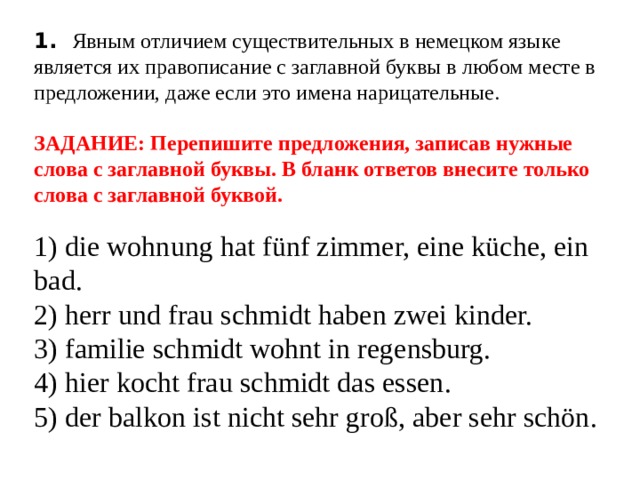 1. Явным отличием существительных в немецком языке является их правописание с заглавной буквы в любом месте в предложении, даже если это имена нарицательные.

ЗАДАНИЕ: Перепишите предложения, записав нужные слова с заглавной буквы. В бланк ответов внесите только слова с заглавной буквой.

1) die wohnung hat fünf zimmer, eine küche, ein bad.
2) herr und frau schmidt haben zwei kinder.
3) familie schmidt wohnt in regensburg.
4) hier kocht frau schmidt das essen.
5) der balkon ist nicht sehr groß, aber sehr schön.